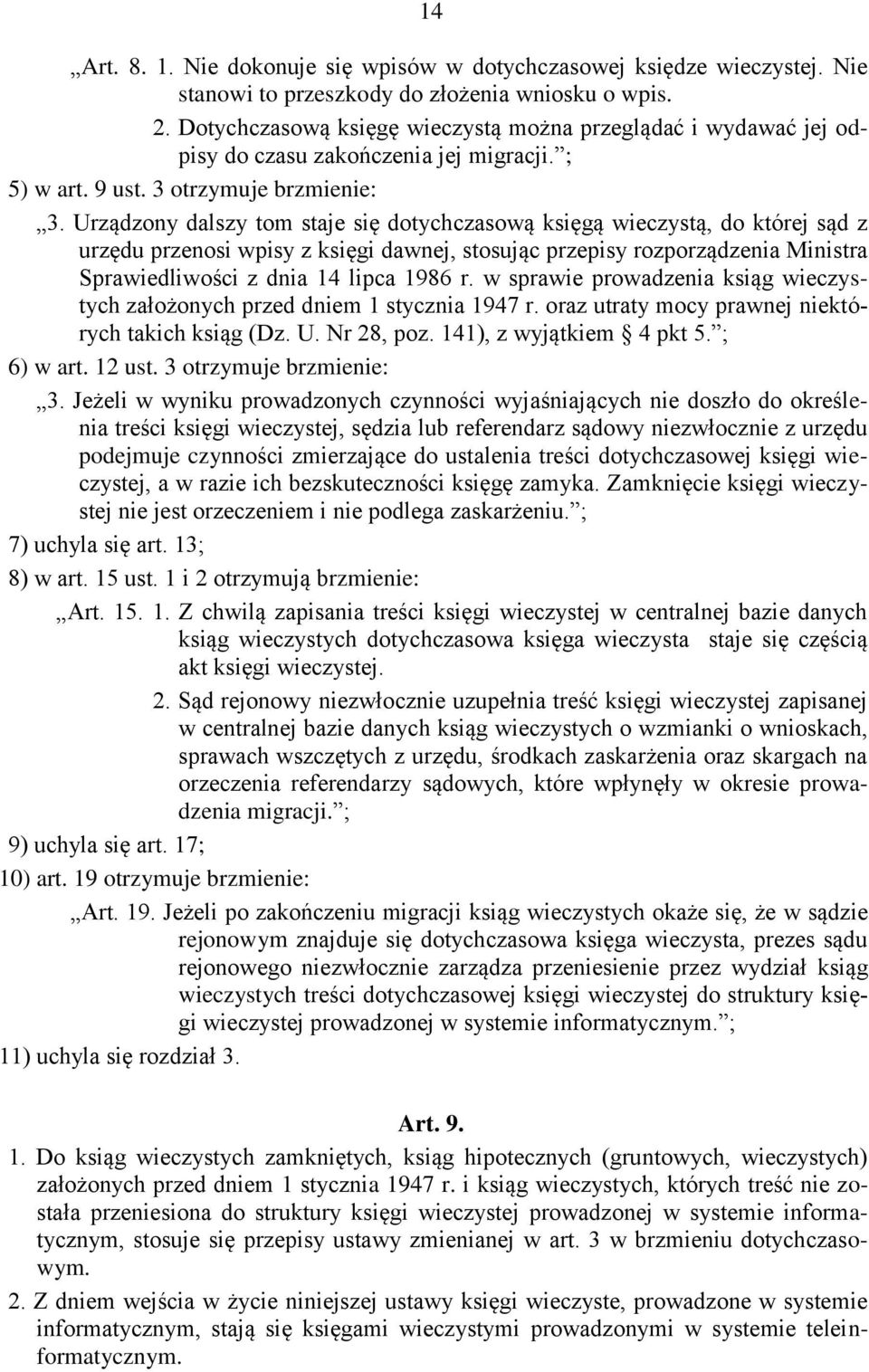 14

„Art. 8. 1. Nie dokonuje się wpisów w dotychczasowej księdze wieczystej. Nie stanowi to przeszkody do złożenia wniosku o wpis.

2. Dotychczasową księgę wieczystą można przeglądać i wydawać jej odpisy do czasu zakończenia jej migracji.”;

5) w art. 9 ust. 3 otrzymuje brzmienie:

„3. Urządzony dalszy tom staje się dotychczasową księgą wieczystą, do której sąd z urzędu przenosi wpisy z księgi dawnej, stosując przepisy rozporządzenia Ministra Sprawiedliwości z dnia 14 lipca 1986 r. w sprawie prowadzenia ksiąg wieczystych założonych przed dniem 1 stycznia 1947 r. oraz utraty mocy prawnej niektórych takich ksiąg (Dz. U. Nr 28, poz. 141), z wyjątkiem § 4 pkt 5.”;

6) w art. 12 ust. 3 otrzymuje brzmienie:

„3. Jeżeli w wyniku prowadzonych czynności wyjaśniających nie doszło do określenia treści księgi wieczystej, sędzia lub referendarz sądowy niezwłocznie z urzędu podejmuje czynności zmierzające do ustalenia treści dotychczasowej księgi wieczystej, a w razie ich bezskuteczności księgę zamyka. Zamknięcie księgi wieczystej nie jest orzeczeniem i nie podlega zaskarżeniu.”;

7) uchyla się art. 13;

8) w art. 15 ust. 1 i 2 otrzymują brzmienie:

„Art. 15. 1. Z chwilą zapisania treści księgi wieczystej w centralnej bazie danych ksiąg wieczystych dotychczasowa księga wieczysta staje się częścią akt księgi wieczystej.

2. Sąd rejonowy niezwłocznie uzupełnia treść księgi wieczystej zapisanej w centralnej bazie danych ksiąg wieczystych o wzmianki o wnioskach, sprawach wszczętych z urzędu, środkach zaskarżenia oraz skargach na orzeczenia referendarzy sądowych, które wpłynęły w okresie prowadzenia migracji.”;

9) uchyla się art. 17;

10) art. 19 otrzymuje brzmienie:

„Art. 19. Jeżeli po zakończeniu migracji ksiąg wieczystych okaże się, że w sądzie rejonowym znajduje się dotychczasowa księga wieczysta, prezes sądu rejonowego niezwłocznie zarządza przeniesienie przez wydział ksiąg wieczystych treści dotychczasowej księgi wieczystej do struktury księgi wieczystej prowadzonej w systemie informatycznym.”;

11) uchyla się rozdział 3.

Art. 9.

1. Do ksiąg wieczystych zamkniętych, ksiąg hipotecznych (gruntowych, wieczystych) założonych przed dniem 1 stycznia 1947 r. i ksiąg wieczystych, których treść nie została przeniesiona do struktury księgi wieczystej prowadzonej w systemie informatycznym, stosuje się przepisy ustawy zmienianej w art. 3 w brzmieniu dotychczasowym.

2. Z dniem wejścia w życie niniejszej ustawy księgi wieczyste, prowadzone w systemie informatycznym, stają się księgami wieczystymi prowadzonymi w systemie teleinformatycznym.